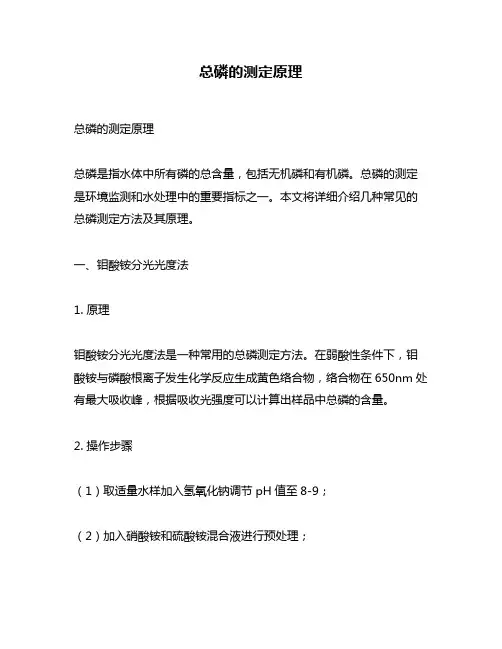 总磷的测定原理

总磷的测定原理

总磷是指水体中所有磷的总含量，包括无机磷和有机磷。总磷的测定是环境监测和水处理中的重要指标之一。本文将详细介绍几种常见的总磷测定方法及其原理。

一、钼酸铵分光光度法

1. 原理

钼酸铵分光光度法是一种常用的总磷测定方法。在弱酸性条件下，钼酸铵与磷酸根离子发生化学反应生成黄色络合物，络合物在 650nm 处有最大吸收峰，根据吸收光强度可以计算出样品中总磷的含量。

2. 操作步骤

（1）取适量水样加入氢氧化钠调节 pH 值至 8-9；

（2）加入硝酸铵和硫酸铵混合液进行预处理；